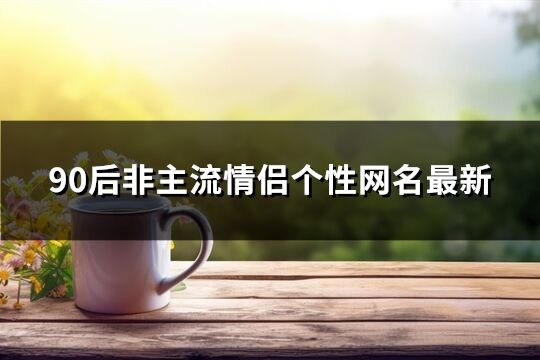 90后非主流情侣个性网名最新